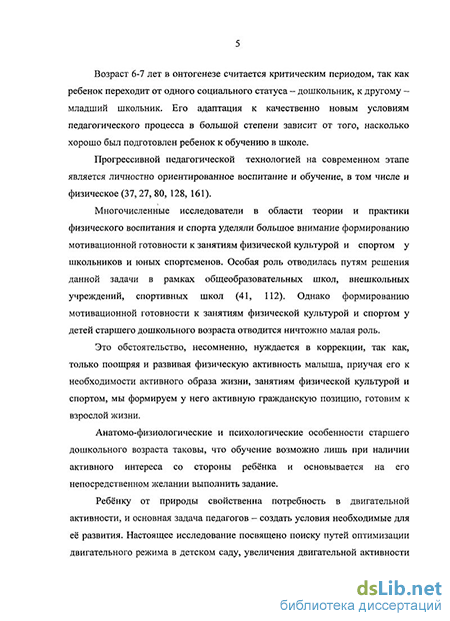 5

Возраст 6-7 лет в онтогенезе считается критическим периодом, так как ребенок переходит от одного социального статуса – дошкольник, к другому – младший школьник. Его адаптация к качественно новым условиям педагогического процесса в большой степени зависит от того, насколько хорошо был подготовлен ребенок к обучению в школе.

Прогрессивной педагогической технологией на современном этапе является личностно ориентированное воспитание и обучение, в том числе и физическое (37, 27, 80, 128, 161).

Многочисленные исследователи в области теории и практики физического воспитания и спорта уделяли большое внимание формированию мотивационной готовности к занятиям физической культурой и спортом у школьников и юных спортсменов. Особая роль отводилась путям решения данной задачи в рамках общеобразовательных школ, внешкольных учреждений, спортивных школ (41, 112). Однако формированию мотивационной готовности к занятиям физической культурой и спортом у детей старшего дошкольного возраста отводится ничтожно малая роль.

Это обстоятельство, несомненно, нуждается в коррекции, так как, только поощряя и развивая физическую активность малыша, приучая его к необходимости активного образа жизни, занятиям физической культурой и спортом, мы формируем у него активную гражданскую позицию, готовим к взрослой жизни.

Анатомо-физиологические и психологические особенности старшего дошкольного возраста таковы, что обучение возможно лишь при наличии активного интереса со стороны ребёнка и основывается на его непосредственном желании выполнить задание.

Ребёнку от природы свойственна потребность в двигательной активности, и основная задача педагогов – создать условия необходимые для её развития. Настоящее исследование посвящено поиску путей оптимизации двигательного режима в детском саду, увеличения двигательной активности

dsLib.net
библиотека диссертаций